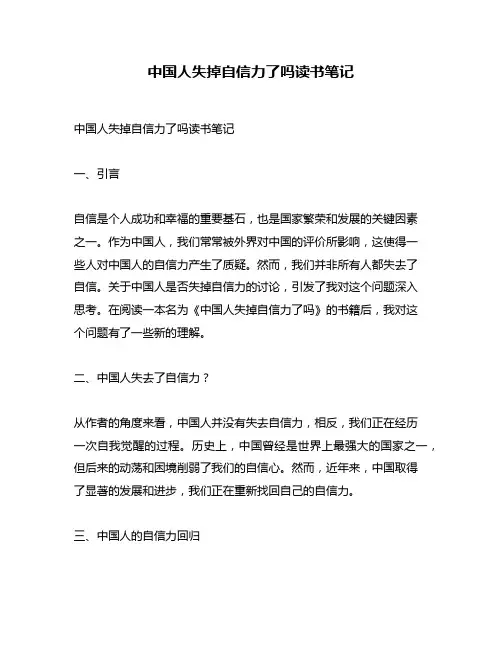 中国人失掉自信力了吗读书笔记

中国人失掉自信力了吗读书笔记

一、引言

自信是个人成功和幸福的重要基石，也是国家繁荣和发展的关键因素之一。作为中国人，我们常常被外界对中国的评价所影响，这使得一些人对中国人的自信力产生了质疑。然而，我们并非所有人都失去了自信。关于中国人是否失掉自信力的讨论，引发了我对这个问题深入思考。在阅读一本名为《中国人失掉自信力了吗》的书籍后，我对这个问题有了一些新的理解。

二、中国人失去了自信力？

从作者的角度来看，中国人并没有失去自信力，相反，我们正在经历一次自我觉醒的过程。历史上，中国曾经是世界上最强大的国家之一，但后来的动荡和困境削弱了我们的自信心。然而，近年来，中国取得了显著的发展和进步，我们正在重新找回自己的自信力。

三、中国人的自信力回归